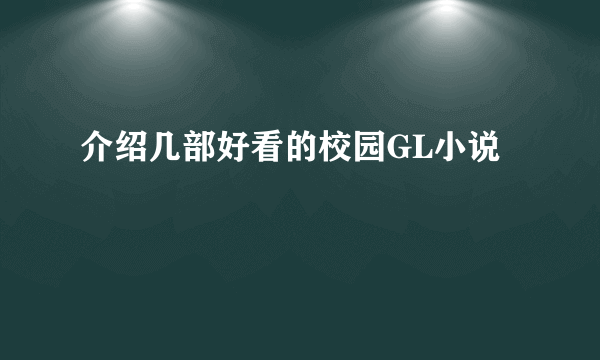 介绍几部好看的校园GL小说